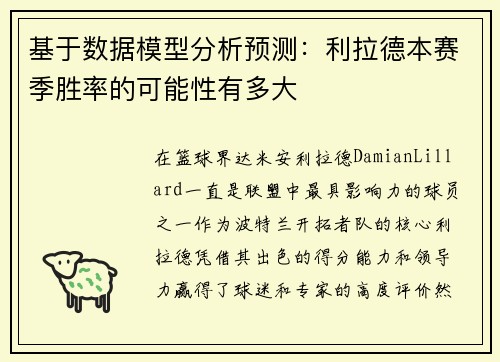 基于数据模型分析预测：利拉德本赛季胜率的可能性有多大

在篮球界达米安利拉德DamianLillard一直是联盟中最具影响力的球员之一作为波特兰开拓者队的核心利拉德凭借其出色的得分能力和领导力赢得了球迷和专家的高度评价然